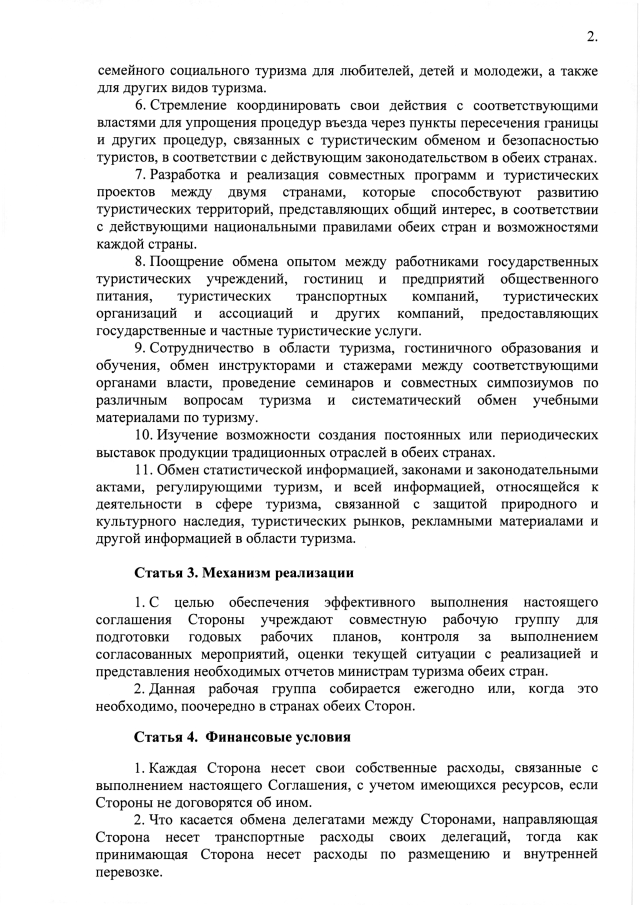 2.

семейного социального туризма для любителей, детей и молодежи, а также для других видов туризма.

6. Стремление координировать свои действия с соответствующими властями для упрощения процедур въезда через пункты пересечения границы и других процедур, связанных с туристическим обменом и безопасностью туристов, в соответствии с действующим законодательством в обеих странах.

7. Разработка и реализация совместных программ и туристических проектов между двумя странами, которые способствуют развитию туристических территорий, представляющих общий интерес, в соответствии с действующими национальными правилами обеих стран и возможностями каждой страны.

8. Поощрение обмена опытом между работниками государственных туристических учреждений, гостиниц и предприятий общественного питания, туристических транспортных компаний, туристических организаций и ассоциаций и других компаний, предоставляющих государственные и частные туристические услуги.

9. Сотрудничество в области туризма, гостиничного образования и обучения, обмен инструкторами и стажерами между соответствующими органами власти, проведение семинаров и совместных симпозиумов по различным вопросам туризма и систематический обмен учебными материалами по туризму.

10. Изучение возможности создания постоянных или периодических выставок продукции традиционных отраслей в обеих странах.

11. Обмен статистической информацией, законами и законодательными актами, регулирующими туризм, и всей информацией, относящейся к деятельности в сфере туризма, связанной с защитой природного и культурного наследия, туристических рынков, рекламными материалами и другой информацией в области туризма.

Статья 3. Механизм реализации

1. С целью обеспечения эффективного выполнения настоящего соглашения Стороны учреждают совместную рабочую группу для подготовки годовых рабочих планов, контроля за выполнением согласованных мероприятий, оценки текущей ситуации с реализацией и представления необходимых отчетов министрам туризма обеих стран.

2. Данная рабочая группа собирается ежегодно или, когда это необходимо, поочередно в странах обеих Сторон.

Статья 4. Финансовые условия

1. Каждая Сторона несет свои собственные расходы, связанные с выполнением настоящего Соглашения, с учетом имеющихся ресурсов, если Стороны не договорятся об ином.

2. Что касается обмена делегатами между Сторонами, направляющая Сторона несет транспортные расходы своих делегаций, тогда как принимающая Сторона несет расходы по размещению и внутренней перевозке.